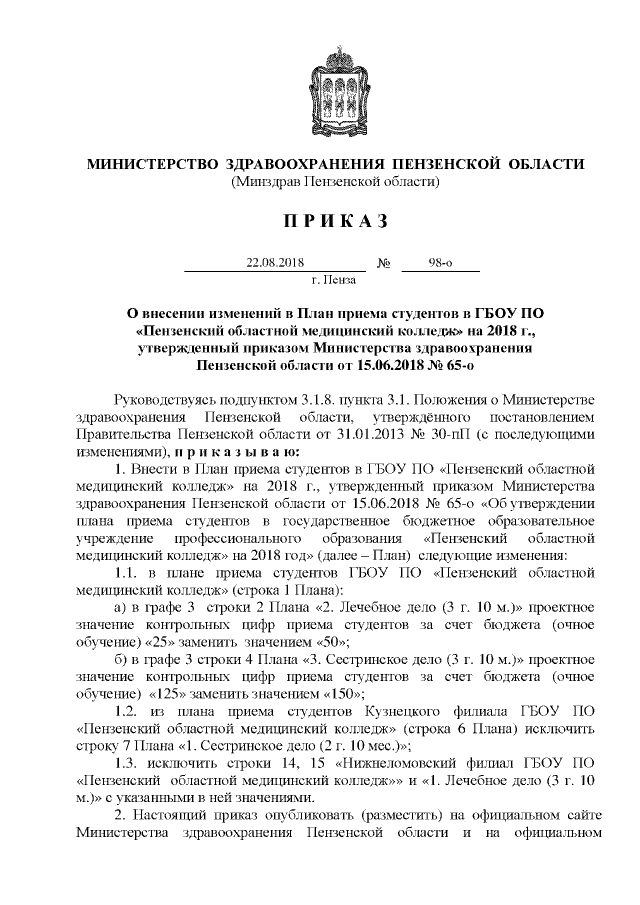 МИНИСТЕРСТВО ЗДРАВООХРАНЕНИЯ ПЕНЗЕНСКОЙ ОБЛАСТИ
(Минздрав Пензенской области)

П Р И К А З

22.08.2018 № 98-о
г. Пенза

О внесении изменений в План приема студентов в ГБОУ ПО «Пензенский областной медицинский колледж» на 2018 г., утвержденный приказом Министерства здравоохранения Пензенской области от 15.06.2018 № 65-о

Руководствуясь подпунктом 3.1.8. пункта 3.1. Положения о Министерстве здравоохранения Пензенской области, утверждённого постановлением Правительства Пензенской области от 31.01.2013 № 30-пП (с последующими изменениями), п р и к а з ы в а ю:

1. Внести в План приема студентов в ГБОУ ПО «Пензенский областной медицинский колледж» на 2018 г., утвержденный приказом Министерства здравоохранения Пензенской области от 15.06.2018 № 65-о «Об утверждении плана приема студентов в государственное бюджетное образовательное учреждение профессионального образования «Пензенский областной медицинский колледж» на 2018 год» (далее – План) следующие изменения:

1.1. в плане приема студентов ГБОУ ПО «Пензенский областной медицинский колледж» (строка 1 Плана):

а) в графе 3 строки 2 Плана «2. Лечебное дело (3 г. 10 м.)» проектное значение контрольных цифр приема студентов за счет бюджета (очное обучение) «25» заменить значением «50»;

б) в графе 3 строки 4 Плана «3. Сестринское дело (3 г. 10 м.)» проектное значение контрольных цифр приема студентов за счет бюджета (очное обучение) «125» заменить значением «150»;

1.2. из плана приема студентов Кузнецкого филиала ГБОУ ПО «Пензенский областной медицинский колледж» (строка 6 Плана) исключить строку 7 Плана «1. Сестринское дело (2 г. 10 мес.)»;

1.3. исключить строки 14, 15 «Нижнеломовский филиал ГБОУ ПО «Пензенский областной медицинский колледж»» и «1. Лечебное дело (3 г. 10 м.)» с указанными в ней значениями.

2. Настоящий приказ опубликовать (разместить) на официальном сайте Министерства здравоохранения Пензенской области и на официальном